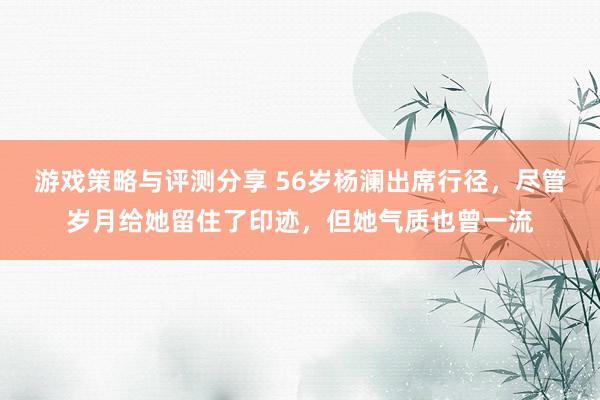 游戏策略与评测分享 56岁杨澜出席行径，尽管岁月给她留住了印迹，但她气质也曾一流